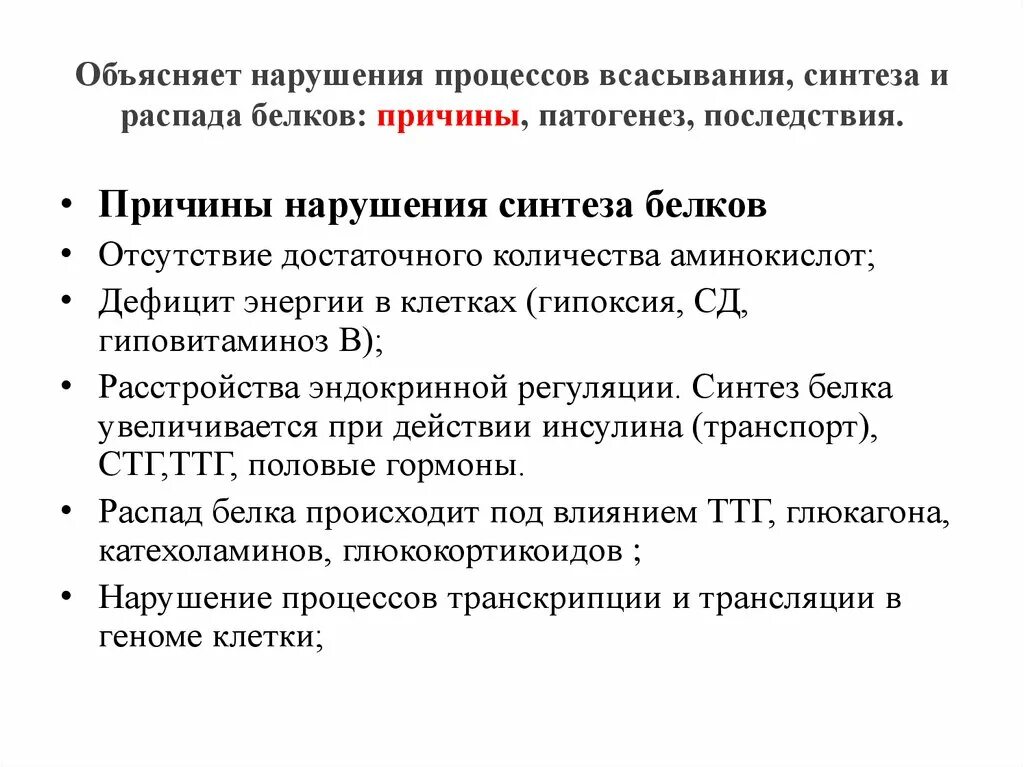 Объясняет нарушения процессов всасывания, синтеза и распада белков: причины, патогенез, последствия.

• Причины нарушения синтеза белков
• Отсутствие достаточного количества аминокислот;
• Дефицит энергии в клетках (гипоксия, СД, гиповитаминоз В);
• Расстройства эндокринной регуляции. Синтез белка увеличивается при действии инсулина (транспорт), СТГ,ТТГ, половые гормоны.
• Распад белка происходит под влиянием ТТГ, глюкагона, катехоламинов, глюкокортикоидов ;
• Нарушение процессов транскрипции и трансляции в геноме клетки;